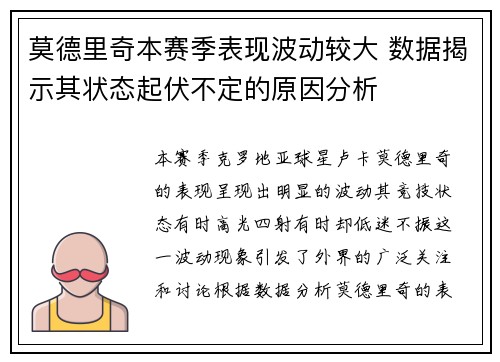 莫德里奇本赛季表现波动较大 数据揭示其状态起伏不定的原因分析

本赛季克罗地亚球星卢卡莫德里奇的表现呈现出明显的波动其竞技状态有时高光四射有时却低迷不振这一波动现象引发了外界的广泛关注和讨论根据数据分析莫德里奇的表